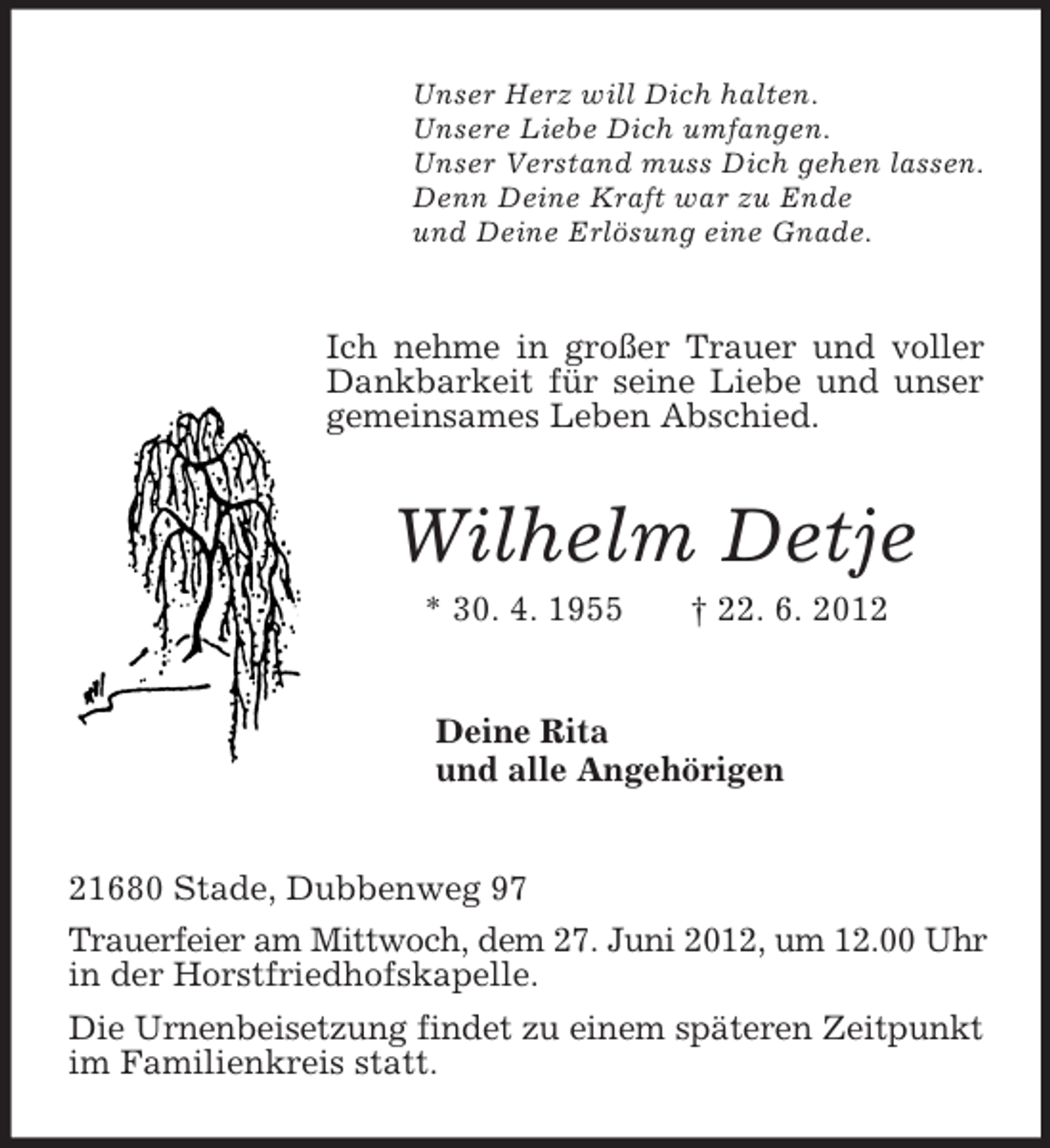 Unser Herz will Dich halten.
Unsere Liebe Dich umfangen.
Unser Verstand muss Dich gehen lassen.
Denn Deine Kraft war zu Ende
und Deine Erlösung eine Gnade.

Ich nehme in großer Trauer und voller Dankbarkeit für seine Liebe und unser gemeinsames Leben Abschied.

Wilhelm Detje

* 30. 4. 1955 † 22. 6. 2012

Deine Rita
und alle Angehörigen

21680 Stade, Dubbenweg 97

Trauerfeier am Mittwoch, dem 27. Juni 2012, um 12.00 Uhr in der Horstfriedhofskapelle.

Die Urnenbeisetzung findet zu einem späteren Zeitpunkt im Familienkreis statt.